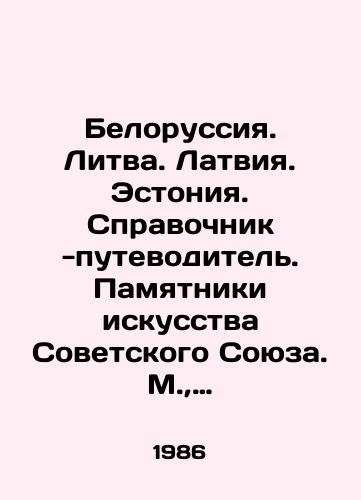 Белоруссия. Литва. Латвия. Эстония. Справочник -путеводитель. Памятники искусства Советского Союза. М.,…

1986